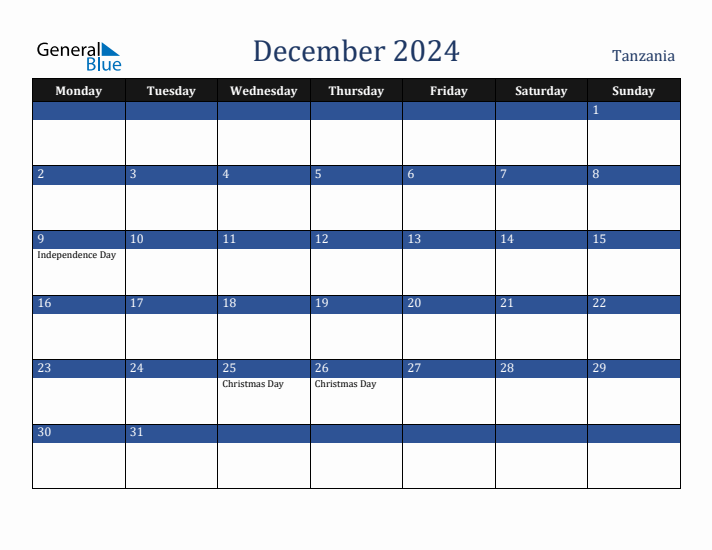 General Blue

December 2024

Tanzania

| Monday | Tuesday | Wednesday | Thursday | Friday | Saturday | Sunday |
|---|---|---|---|---|---|---|
| | | | | | | 1 |
| 2 | 3 | 4 | 5 | 6 | 7 | 8 |
| 9 Independence Day | 10 | 11 | 12 | 13 | 14 | 15 |
| 16 | 17 | 18 | 19 | 20 | 21 | 22 |
| 23 | 24 | 25 Christmas Day | 26 Christmas Day | 27 | 28 | 29 |
| 30 | 31 | | | | | |